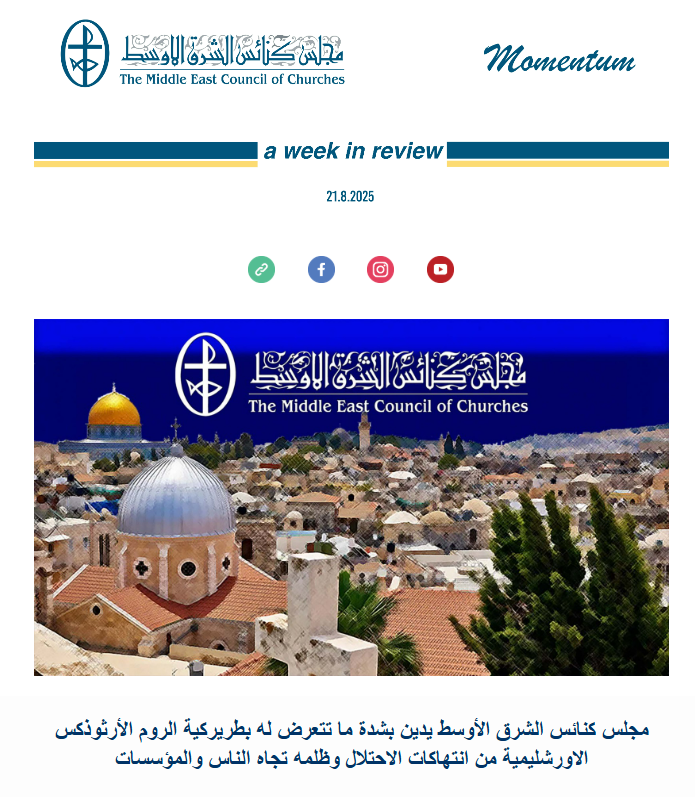 مجلس كنائس الشرق الأوسط
The Middle East Council of Churches

Momentum

a week in review

21.8.2025

مجلس كنائس الشرق الأوسط
The Middle East Council of Churches

مجلس كنائس الشرق الأوسط يدين بشدة ما تتعرض له بطريركية الروم الأرثوذكس الاورشليمية من انتهاكات الاحتلال وظلمه تجاه الناس والمؤسسات